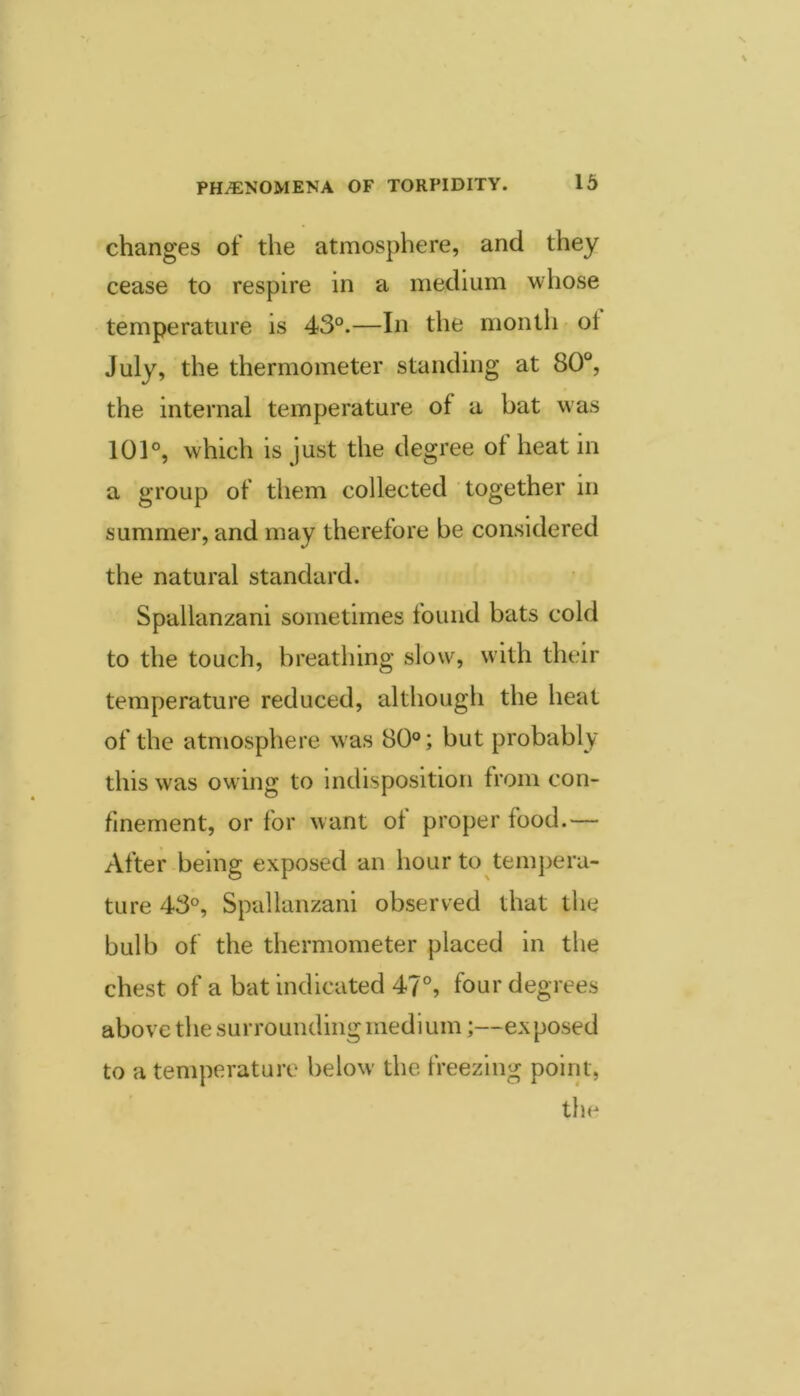 PHÆNOMENA OF TORPIDITY. 15

changes of the atmosphere, and they cease to respire in a medium whose temperature is 43°.—In the month of July, the thermometer standing at 80°, the internal temperature of a bat was 101°, which is just the degree of heat in a group of them collected together in summer, and may therefore be considered the natural standard.

Spallanzani sometimes found bats cold to the touch, breathing slow, with their temperature reduced, although the heat of the atmosphere was 80°; but probably this was owing to indisposition from confinement, or for want of proper food.—After being exposed an hour to temperature 43°, Spallanzani observed that the bulb of the thermometer placed in the chest of a bat indicated 47°, four degrees above the surrounding medium;—exposed to a temperature below the freezing point, the